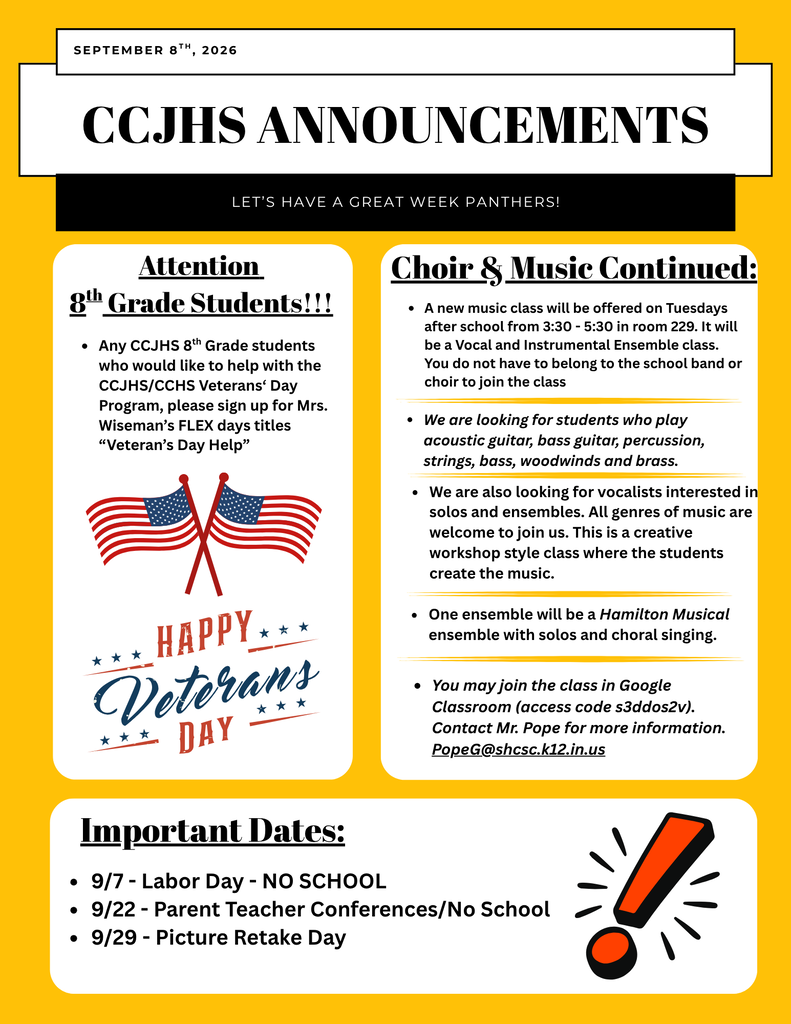 SEPTEMBER 8$^{TH}$, 2026

CCJHS ANNOUNCEMENTS

LET'S HAVE A GREAT WEEK PANTHERS!

Attention
8$^{th}$ Grade Students!!!

- Any CCJHS 8$^{th}$ Grade students who would like to help with the CCJHS/CCHS Veterans' Day Program, please sign up for Mrs. Wiseman's FLEX days titles "Veteran's Day Help"

HAPPY
Veterans
DAY

Choir & Music Continued:

- A new music class will be offered on Tuesdays after school from 3:30 - 5:30 in room 229. It will be a Vocal and Instrumental Ensemble class. You do not have to belong to the school band or choir to join the class

- We are looking for students who play acoustic guitar, bass guitar, percussion, strings, bass, woodwinds and brass.

- We are also looking for vocalists interested in solos and ensembles. All genres of music are welcome to join us. This is a creative workshop style class where the students create the music.

- One ensemble will be a Hamilton Musical ensemble with solos and choral singing.

- You may join the class in Google Classroom (access code s3ddos2v). Contact Mr. Pope for more information. PopeG@shcsc.k12.in.us

Important Dates:

- 9/7 - Labor Day - NO SCHOOL
- 9/22 - Parent Teacher Conferences/No School
- 9/29 - Picture Retake Day